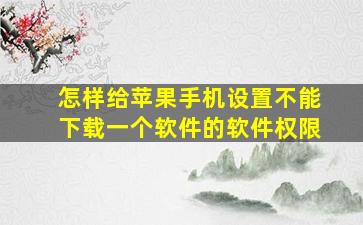 怎样给苹果手机设置不能下载一个软件的软件权限